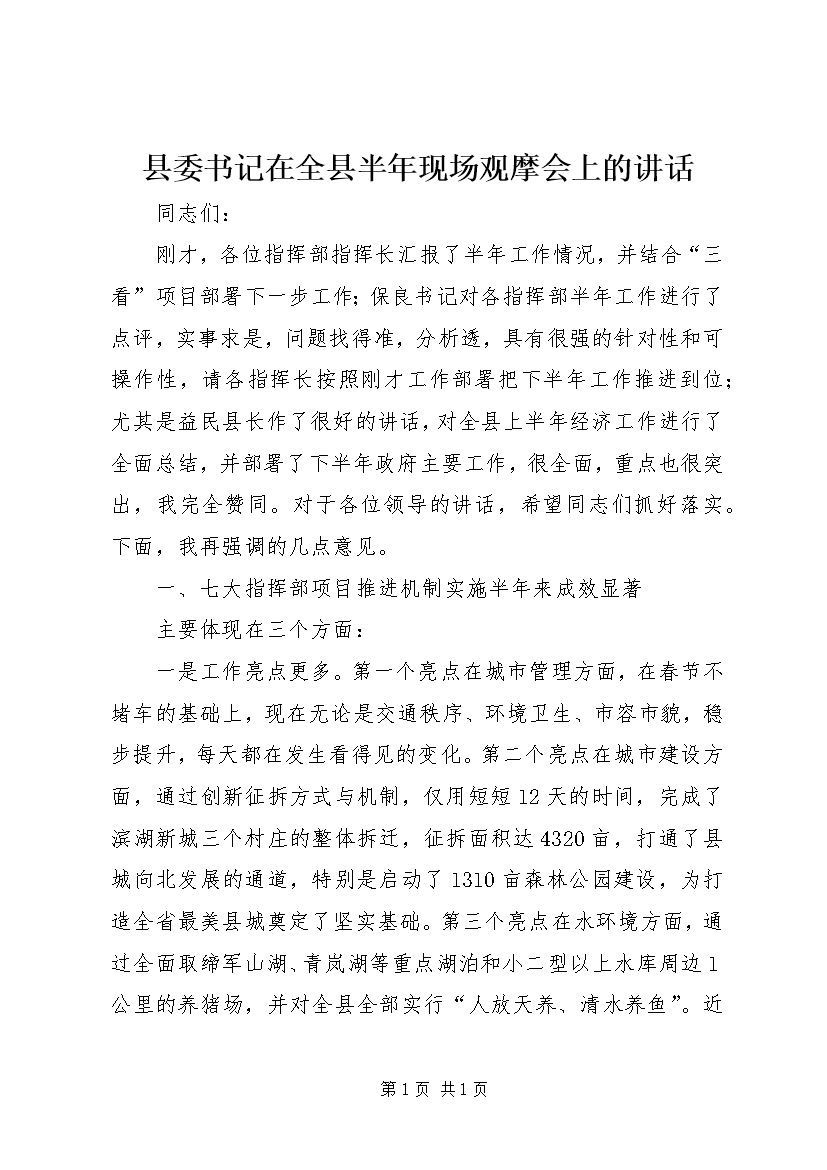 县委书记在全县半年现场观摩会上的讲话

同志们：

刚才，各位指挥部指挥长汇报了半年工作情况，并结合“三看”项目部署下一步工作；保良书记对各指挥部半年工作进行了点评，实事求是，问题找得准，分析透，具有很强的针对性和可操作性，请各指挥长按照刚才工作部署把下半年工作推进到位；尤其是益民县长作了很好的讲话，对全县上半年经济工作进行了全面总结，并部署了下半年政府主要工作，很全面，重点也很突出，我完全赞同。对于各位领导的讲话，希望同志们抓好落实。下面，我再强调的几点意见。

一、七大指挥部项目推进机制实施半年来成效显著

主要体现在三个方面：

一是工作亮点更多。第一个亮点在城市管理方面，在春节不堵车的基础上，现在无论是交通秩序、环境卫生、市容市貌，稳步提升，每天都在发生看得见的变化。第二个亮点在城市建设方面，通过创新征拆方式与机制，仅用短短12天的时间，完成了滨湖新城三个村庄的整体拆迁，征拆面积达4320亩，打通了县城向北发展的通道，特别是启动了1310亩森林公园建设，为打造全省最美县城奠定了坚实基础。第三个亮点在水环境方面，通过全面取缔军山湖、青岚湖等重点湖泊和小二型以上水库周边1公里的养猪场，并对全县全部实行“人放天养、清水养鱼”。近

第1页 共1页